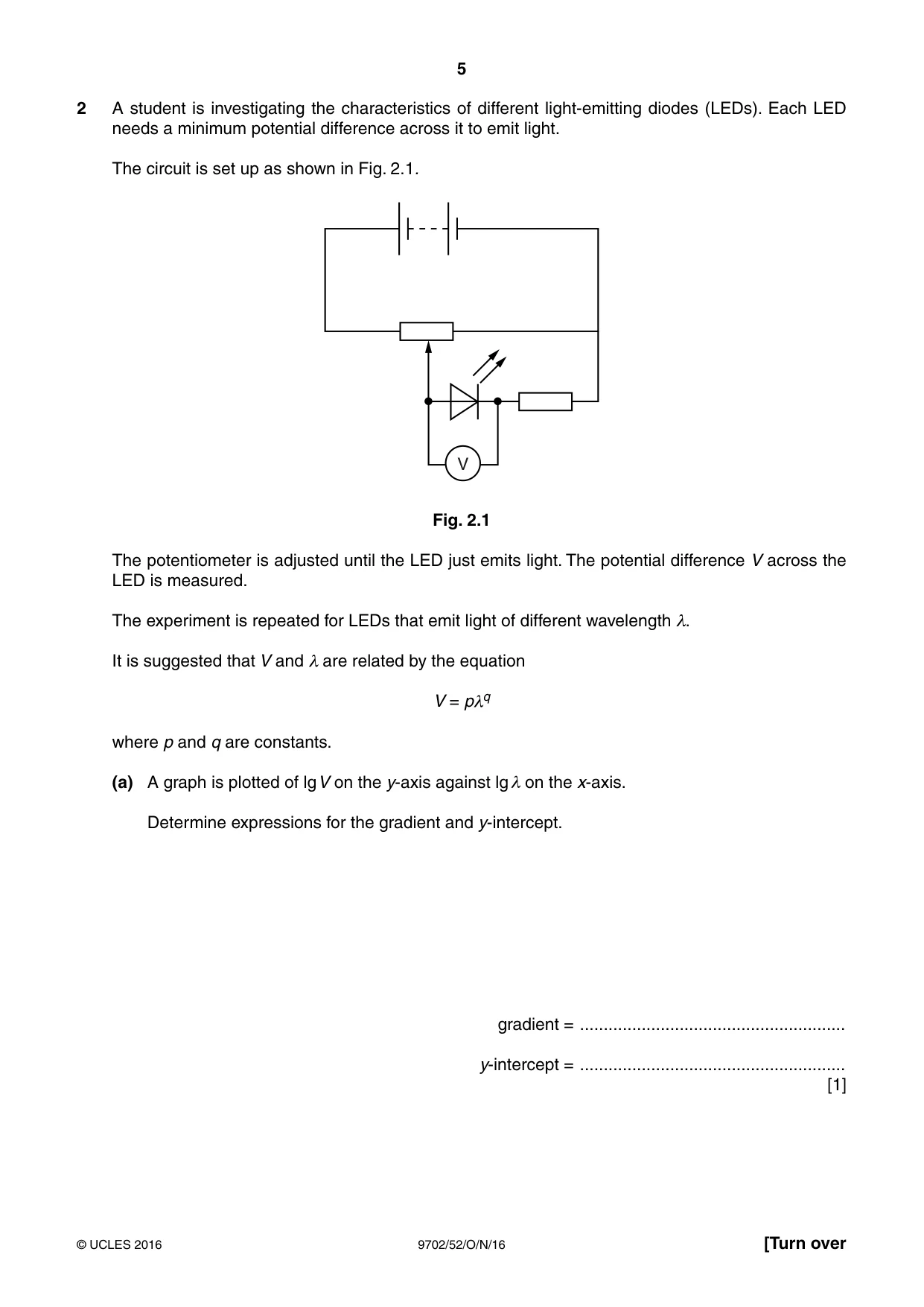 5

2 A student is investigating the characteristics of different light-emitting diodes (LEDs). Each LED needs a minimum potential difference across it to emit light.

The circuit is set up as shown in Fig. 2.1.

V

Fig. 2.1

The potentiometer is adjusted until the LED just emits light. The potential difference V across the LED is measured.

The experiment is repeated for LEDs that emit light of different wavelength λ.

It is suggested that V and λ are related by the equation

$V = p\lambda^q$

where p and q are constants.

(a) A graph is plotted of lg V on the y-axis against lg λ on the x-axis.

Determine expressions for the gradient and y-intercept.

gradient = ____

y-intercept = ____
[1]

© UCLES 2016 9702/52/O/N/16 [Turn over